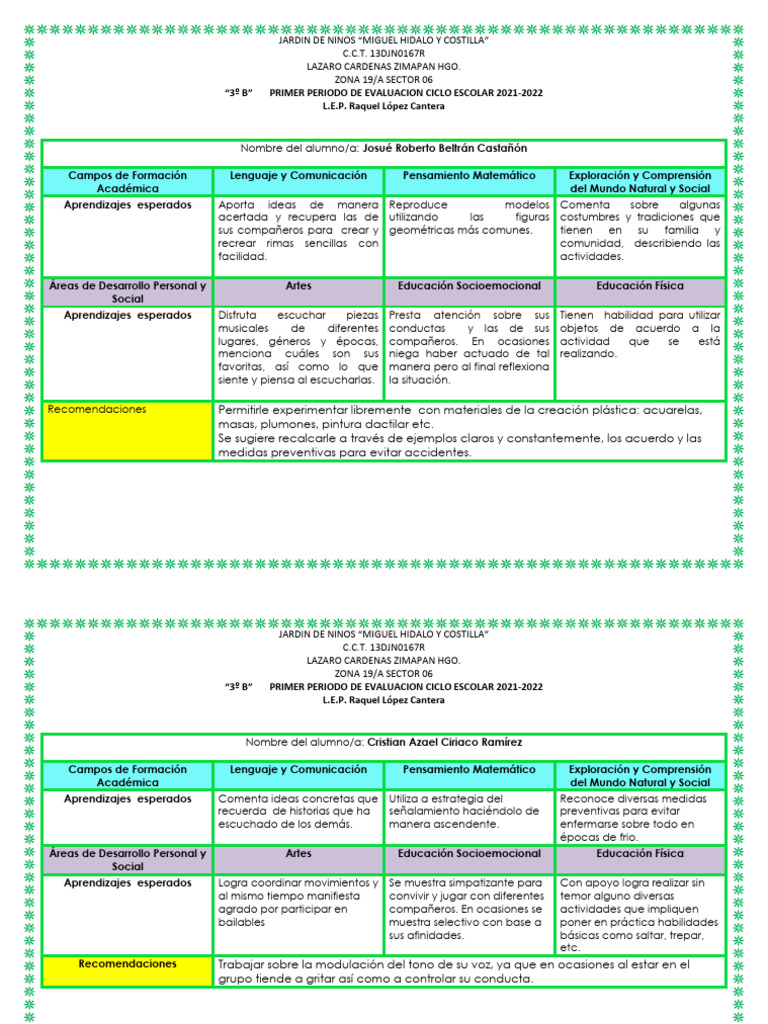 JARDIN DE NINOS "MIGUEL HIDALO Y COSTILLA"
C.C.T. 13DJN0167R
LAZARO CARDENAS ZIMAPAN HGO.
ZONA 19/A SECTOR 06
"3º B" PRIMER PERIODO DE EVALUACION CICLO ESCOLAR 2021-2022
L.E.P. Raquel López Cantera

Nombre del alumno/a: Josué Roberto Beltrán Castañón

| Campos de Formación Académica | Lenguaje y Comunicación | Pensamiento Matemático | Exploración y Comprensión del Mundo Natural y Social |
|---|---|---|---|
| Aprendizajes esperados | Aporta ideas de manera acertada y recupera las de sus compañeros para crear y recrear rimas sencillas con facilidad. | Reproduce modelos utilizando las figuras geométricas más comunes. | Comenta sobre algunas costumbres y tradiciones que tienen en su familia y comunidad, describiendo las actividades. |
| Áreas de Desarrollo Personal y Social | Artes | Educación Socioemocional | Educación Física |
| Aprendizajes esperados | Disfruta escuchar piezas musicales de diferentes lugares, géneros y épocas, menciona cuáles son sus favoritas, así como lo que siente y piensa al escucharlas. | Presta atención sobre sus conductas y las de sus compañeros. En ocasiones niega haber actuado de tal manera pero al final reflexiona la situación. | Tienen habilidad para utilizar objetos de acuerdo a la actividad que se está realizando. |
| Recomendaciones | Permitirle experimentar libremente con materiales de la creación plástica: acuarelas, masas, plumones, pintura dactilar etc. Se sugiere recalcarle a través de ejemplos claros y constantemente, los acuerdo y las medidas preventivas para evitar accidentes. | | |

JARDIN DE NINOS "MIGUEL HIDALO Y COSTILLA"
C.C.T. 13DJN0167R
LAZARO CARDENAS ZIMAPAN HGO.
ZONA 19/A SECTOR 06
"3º B" PRIMER PERIODO DE EVALUACION CICLO ESCOLAR 2021-2022
L.E.P. Raquel López Cantera

Nombre del alumno/a: Cristian Azael Ciriaco Ramírez

| Campos de Formación Académica | Lenguaje y Comunicación | Pensamiento Matemático | Exploración y Comprensión del Mundo Natural y Social |
|---|---|---|---|
| Aprendizajes esperados | Comenta ideas concretas que recuerda de historias que ha escuchado de los demás. | Utiliza a estrategia del señalamiento haciéndolo de manera ascendente. | Reconoce diversas medidas preventivas para evitar enfermarse sobre todo en épocas de frio. |
| Áreas de Desarrollo Personal y Social | Artes | Educación Socioemocional | Educación Física |
| Aprendizajes esperados | Logra coordinar movimientos y al mismo tiempo manifiesta agrado por participar en bailables | Se muestra simpatizante para convivir y jugar con diferentes compañeros. En ocasiones se muestra selectivo con base a sus afinidades. | Con apoyo logra realizar sin temor alguno diversas actividades que impliquen poner en práctica habilidades básicas como saltar, trepar, etc. |
| Recomendaciones | Trabajar sobre la modulación del tono de su voz, ya que en ocasiones al estar en el grupo tiende a gritar así como a controlar su conducta. | | |